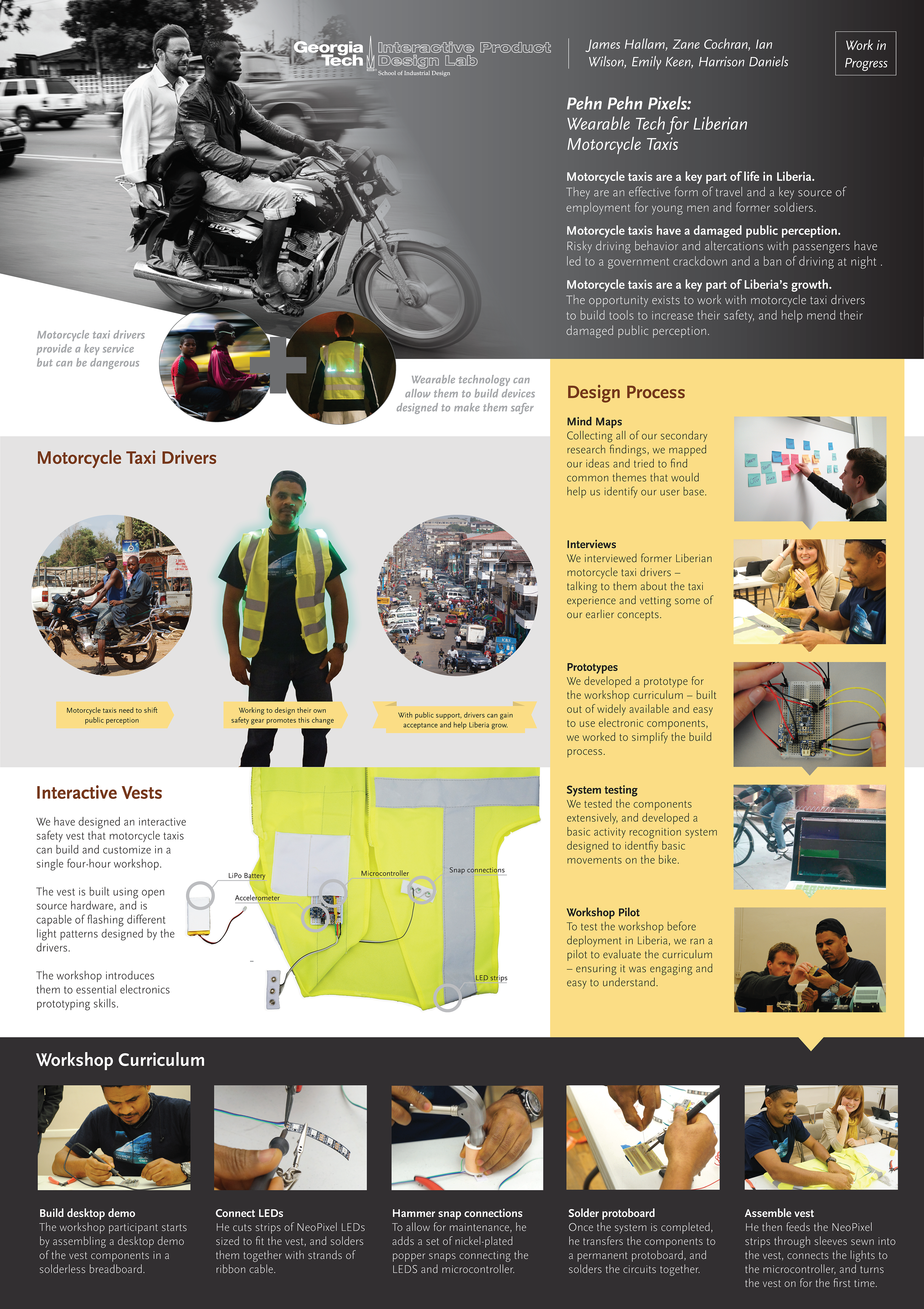 Georgia Tech

Interactive Product Design Lab

School of Industrial Design

James Hallam, Zane Cochran, Ian Wilson, Emily Keen, Harrison Daniels

Work in Progress

Pehn Pehn Pixels:
Wearable Tech for Liberian Motorcycle Taxis

Motorcycle taxis are a key part of life in Liberia.
They are an effective form of travel and a key source of employment for young men and former soldiers.

Motorcycle taxis have a damaged public perception.
Risky driving behavior and altercations with passengers have led to a government crackdown and a ban of driving at night .

Motorcycle taxis are a key part of Liberia's growth.
The opportunity exists to work with motorcycle taxi drivers to build tools to increase their safety, and help mend their damaged public perception.

Motorcycle taxi drivers provide a key service but can be dangerous

Wearable technology can allow them to build devices designed to make them safer

Motorcycle Taxi Drivers

Motorcycle taxis need to shift public perception

Working to design their own safety gear promotes this change

With public support, drivers can gain acceptance and help Liberia grow.

Interactive Vests

We have designed an interactive safety vest that motorcycle taxis can build and customize in a single four-hour workshop.

The vest is built using open source hardware, and is capable of flashing different light patterns designed by the drivers.

The workshop introduces them to essential electronics prototyping skills.

LiPo Battery
Accelerometer
Microcontroller
Snap connections
LED strips

Design Process

Mind Maps
Collecting all of our secondary research findings, we mapped our ideas and tried to find common themes that would help us identify our user base.

Interviews
We interviewed former Liberian motorcycle taxi drivers – talking to them about the taxi experience and vetting some of our earlier concepts.

Prototypes
We developed a prototype for the workshop curriculum – built out of widely available and easy to use electronic components, we worked to simplify the build process.

System testing
We tested the components extensively, and developed a basic activity recognition system designed to identfiy basic movements on the bike.

Workshop Pilot
To test the workshop before deployment in Liberia, we ran a pilot to evaluate the curriculum – ensuring it was engaging and easy to understand.

Workshop Curriculum

Build desktop demo
The workshop participant starts by assembling a desktop demo of the vest components in a solderless breadboard.

Connect LEDs
He cuts strips of NeoPixel LEDs sized to fit the vest, and solders them together with strands of ribbon cable.

Hammer snap connections
To allow for maintenance, he adds a set of nickel-plated popper snaps connecting the LEDS and microcontroller.

Solder protoboard
Once the system is completed, he transfers the components to a permanent protoboard, and solders the circuits together.

Assemble vest
He then feeds the NeoPixel strips through sleeves sewn into the vest, connects the lights to the microcontroller, and turns the vest on for the first time.